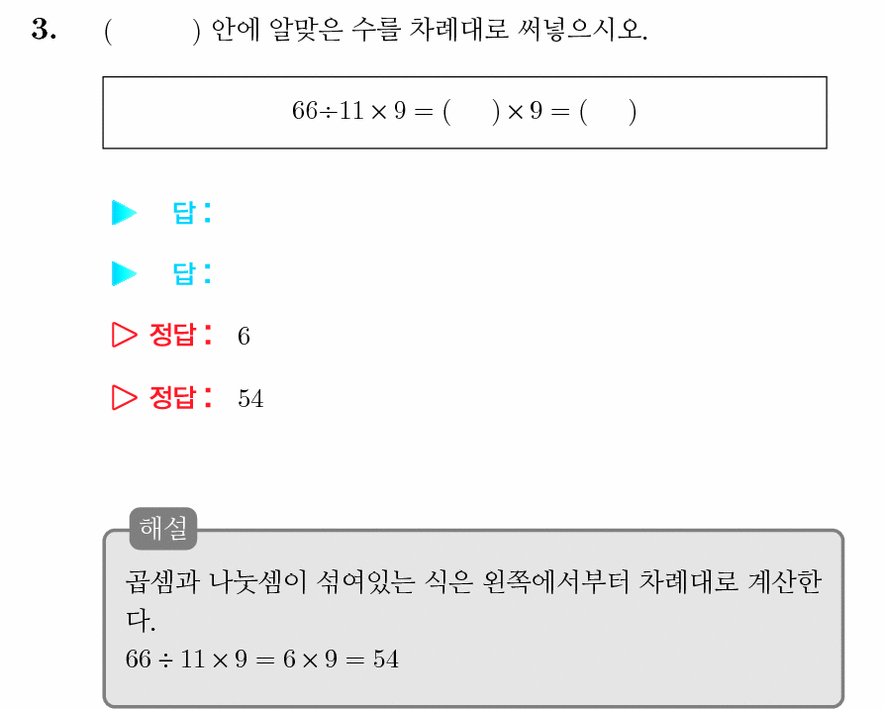 3. (     ) 안에 알맞은 수를 차례대로 써넣으시오.

$66 \div 11 \times 9 = (\quad) \times 9 = (\quad)$

▶ 답:

▶ 답:

▷ 정답: 6

▷ 정답: 54

해설

곱셈과 나눗셈이 섞여있는 식은 왼쪽에서부터 차례대로 계산한다.
$66 \div 11 \times 9 = 6 \times 9 = 54$